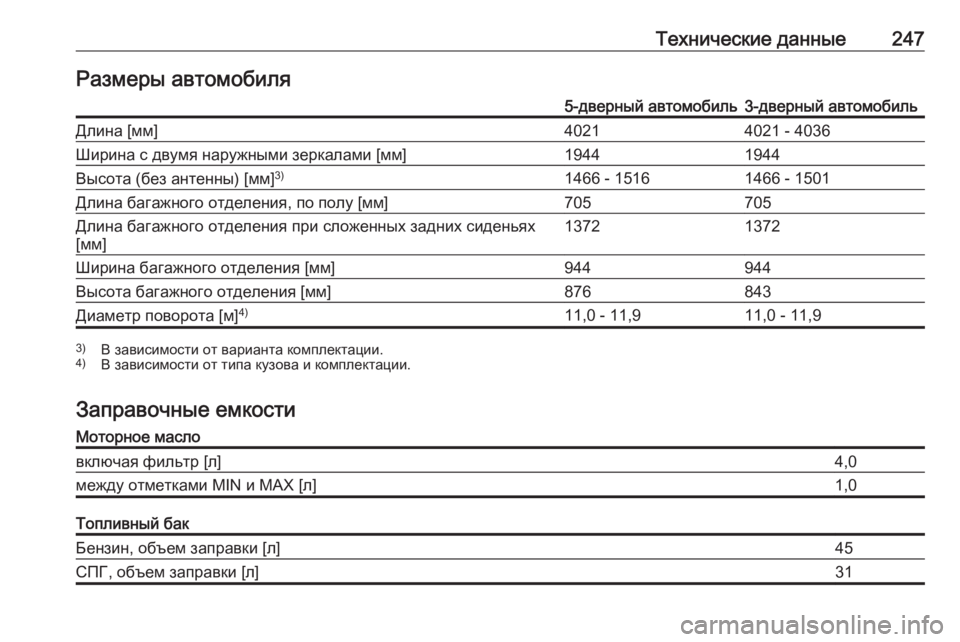 Технические данные 247

Размеры автомобиля

| | 5-дверный автомобиль | 3-дверный автомобиль |
|---|---|---|
| Длина [мм] | 4021 | 4021 - 4036 |
| Ширина с двумя наружными зеркалами [мм] | 1944 | 1944 |
| Высота (без антенны) [мм]$^{3)}$ | 1466 - 1516 | 1466 - 1501 |
| Длина багажного отделения, по полу [мм] | 705 | 705 |
| Длина багажного отделения при сложенных задних сиденьях [мм] | 1372 | 1372 |
| Ширина багажного отделения [мм] | 944 | 944 |
| Высота багажного отделения [мм] | 876 | 843 |
| Диаметр поворота [м]$^{4)}$ | 11,0 - 11,9 | 11,0 - 11,9 |

$^{3)}$ В зависимости от варианта комплектации.
$^{4)}$ В зависимости от типа кузова и комплектации.

Заправочные емкости

Моторное масло

| | |
|---|---|
| включая фильтр [л] | 4,0 |
| между отметками MIN и MAX [л] | 1,0 |

Топливный бак

| | |
|---|---|
| Бензин, объем заправки [л] | 45 |
| СПГ, объем заправки [л] | 31 |

carmanualsonline.info